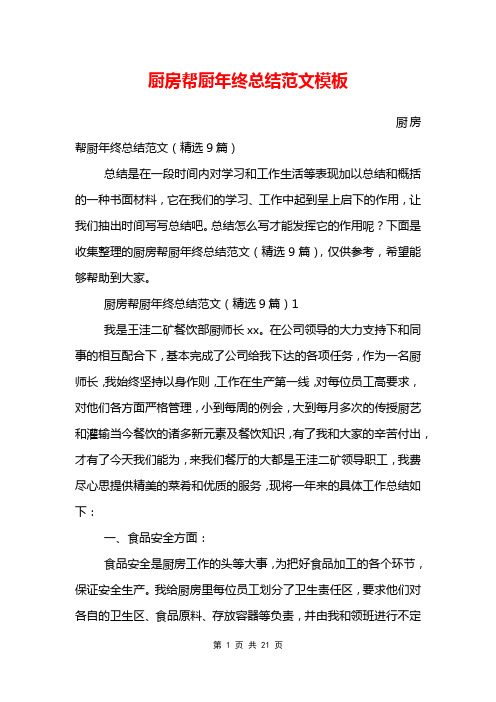 厨房帮厨年终总结范文模板

厨房帮厨年终总结范文（精选9篇）

总结是在一段时间内对学习和工作生活等表现加以总结和概括的一种书面材料，它在我们的学习、工作中起到呈上启下的作用，让我们抽出时间写写总结吧。总结怎么写才能发挥它的作用呢？下面是收集整理的厨房帮厨年终总结范文（精选9篇），仅供参考，希望能够帮助到大家。

厨房帮厨年终总结范文（精选9篇）1

我是王洼二矿餐饮部厨师长xx。在公司领导的大力支持下和同事的相互配合下，基本完成了公司给我下达的各项任务，作为一名厨师长，我始终坚持以身作则，工作在生产第一线，对每位员工高要求，对他们各方面严格管理，小到每周的例会，大到每月多次的传授厨艺和灌输当今餐饮的诸多新元素及餐饮知识，有了我和大家的辛苦付出，才有了今天我们能为，来我们餐厅的大都是王洼二矿领导职工，我费尽心思提供精美的菜肴和优质的服务，现将一年来的具体工作总结如下：

一、食品安全方面：

食品安全是厨房工作的头等大事，为把好食品加工的各个环节，保证安全生产。我给厨房里每位员工划分了卫生责任区，要求他们对各自的卫生区、食品原料、存放容器等负责，并由我和领班进行不定

第 1 页 共 21 页